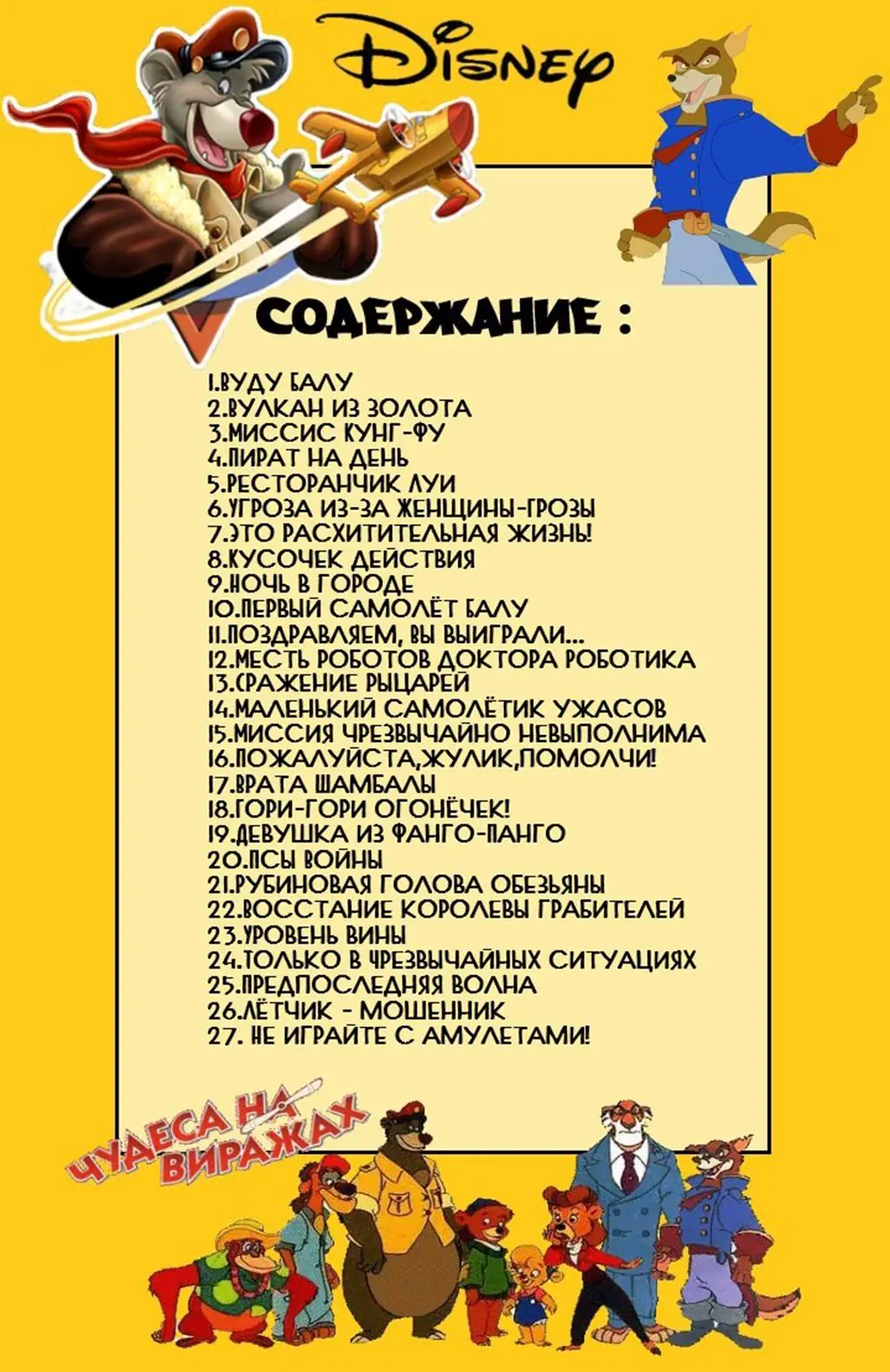 Disney

СОДЕРЖАНИЕ :

1.ВУДУ БАЛУ
2.ВУЛКАН ИЗ ЗОЛОТА
3.МИССИС КУНГ-ФУ
4.ПИРАТ НА ДЕНЬ
5.РЕСТОРАНЧИК ЛУИ
6.УГРОЗА ИЗ-ЗА ЖЕНЩИНЫ-ГРОЗЫ
7.ЭТО РАСХИТИТЕЛЬНАЯ ЖИЗНЬ!
8.КУСОЧЕК ДЕЙСТВИЯ
9.НОЧЬ В ГОРОДЕ
10.ПЕРВЫЙ САМОЛЁТ БАЛУ
11.ПОЗДРАВЛЯЕМ, ВЫ ВЫИГРАЛИ...
12.МЕСТЬ РОБОТОВ ДОКТОРА РОБОТИКА
13.СРАЖЕНИЕ РЫЦАРЕЙ
14.МАЛЕНЬКИЙ САМОЛЁТИК УЖАСОВ
15.МИССИЯ ЧРЕЗВЫЧАЙНО НЕВЫПОЛНИМА
16.ПОЖАЛУЙСТА,ЖУЛИК,ПОМОЛЧИ!
17.ВРАТА ШАМБАЛЫ
18.ГОРИ-ГОРИ ОГОНЁЧЕК!
19.ДЕВУШКА ИЗ ФАНГО-ПАНГО
20.ПСЫ ВОЙНЫ
21.РУБИНОВАЯ ГОЛОВА ОБЕЗЬЯНЫ
22.ВОССТАНИЕ КОРОЛЕВЫ ГРАБИТЕЛЕЙ
23.УРОВЕНЬ ВИНЫ
24.ТОЛЬКО В ЧРЕЗВЫЧАЙНЫХ СИТУАЦИЯХ
25.ПРЕДПОСЛЕДНЯЯ ВОЛНА
26.ЛЁТЧИК - МОШЕННИК
27. НЕ ИГРАЙТЕ С АМУЛЕТАМИ!

ЧУДЕСА НА ВИРАЖАХ